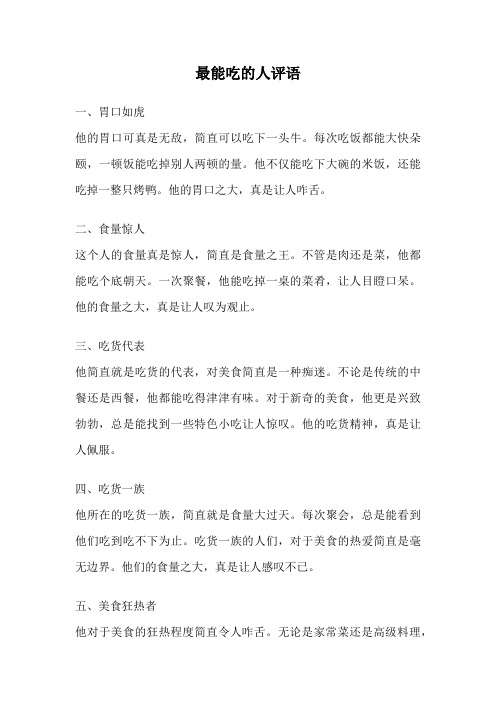 最能吃的人评语

一、胃口如虎

他的胃口可真是无敌，简直可以吃下一头牛。每次吃饭都能大快朵颐，一顿饭能吃掉别人两顿的量。他不仅能吃下大碗的米饭，还能吃掉一整只烤鸭。他的胃口之大，真是让人咋舌。

二、食量惊人

这个人的食量真是惊人，简直是食量之王。不管是肉还是菜，他都能吃个底朝天。一次聚餐，他能吃掉一桌的菜肴，让人目瞪口呆。他的食量之大，真是让人叹为观止。

三、吃货代表

他简直就是吃货的代表，对美食简直是一种痴迷。不论是传统的中餐还是西餐，他都能吃得津津有味。对于新奇的美食，他更是兴致勃勃，总是能找到一些特色小吃让人惊叹。他的吃货精神，真是让人佩服。

四、吃货一族

他所在的吃货一族，简直就是食量大过天。每次聚会，总是能看到他们吃到吃不下为止。吃货一族的人们，对于美食的热爱简直是毫无边界。他们的食量之大，真是让人感叹不已。

五、美食狂热者

他对于美食的狂热程度简直令人咋舌。无论是家常菜还是高级料理，